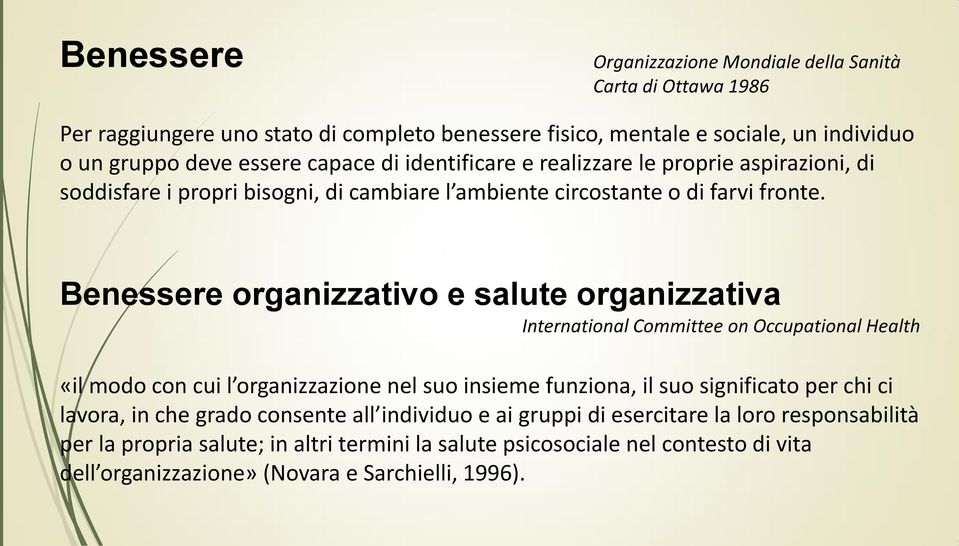 Benessere

Organizzazione Mondiale della Sanità
Carta di Ottawa 1986

Per raggiungere uno stato di completo benessere fisico, mentale e sociale, un individuo o un gruppo deve essere capace di identificare e realizzare le proprie aspirazioni, di soddisfare i propri bisogni, di cambiare l'ambiente circostante o di farvi fronte.

Benessere organizzativo e salute organizzativa

International Committee on Occupational Health

«il modo con cui l'organizzazione nel suo insieme funziona, il suo significato per chi ci lavora, in che grado consente all'individuo e ai gruppi di esercitare la loro responsabilità per la propria salute; in altri termini la salute psicosociale nel contesto di vita dell'organizzazione» (Novara e Sarchielli, 1996).